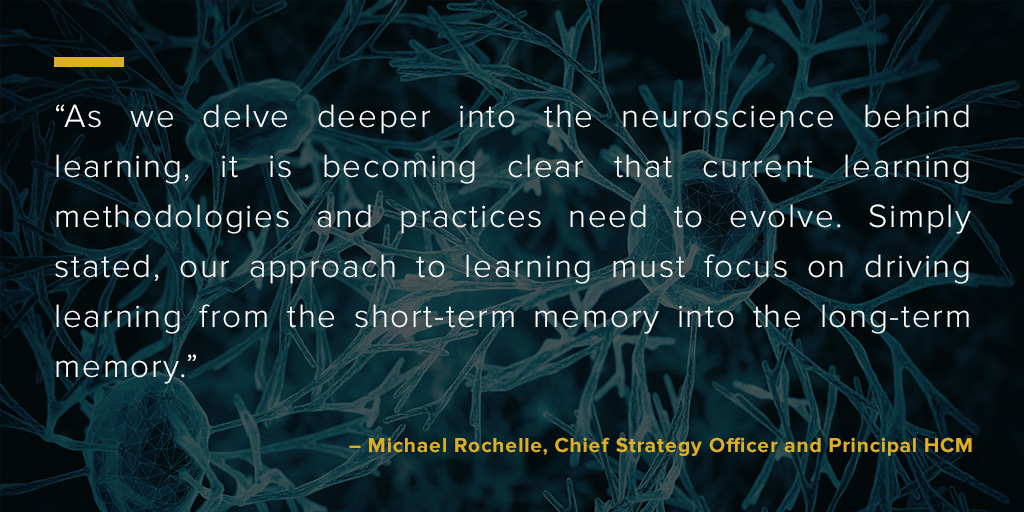 “As we delve deeper into the neuroscience behind learning, it is becoming clear that current learning methodologies and practices need to evolve. Simply stated, our approach to learning must focus on driving learning from the short-term memory into the long-term memory.”

– Michael Rochelle, Chief Strategy Officer and Principal HCM